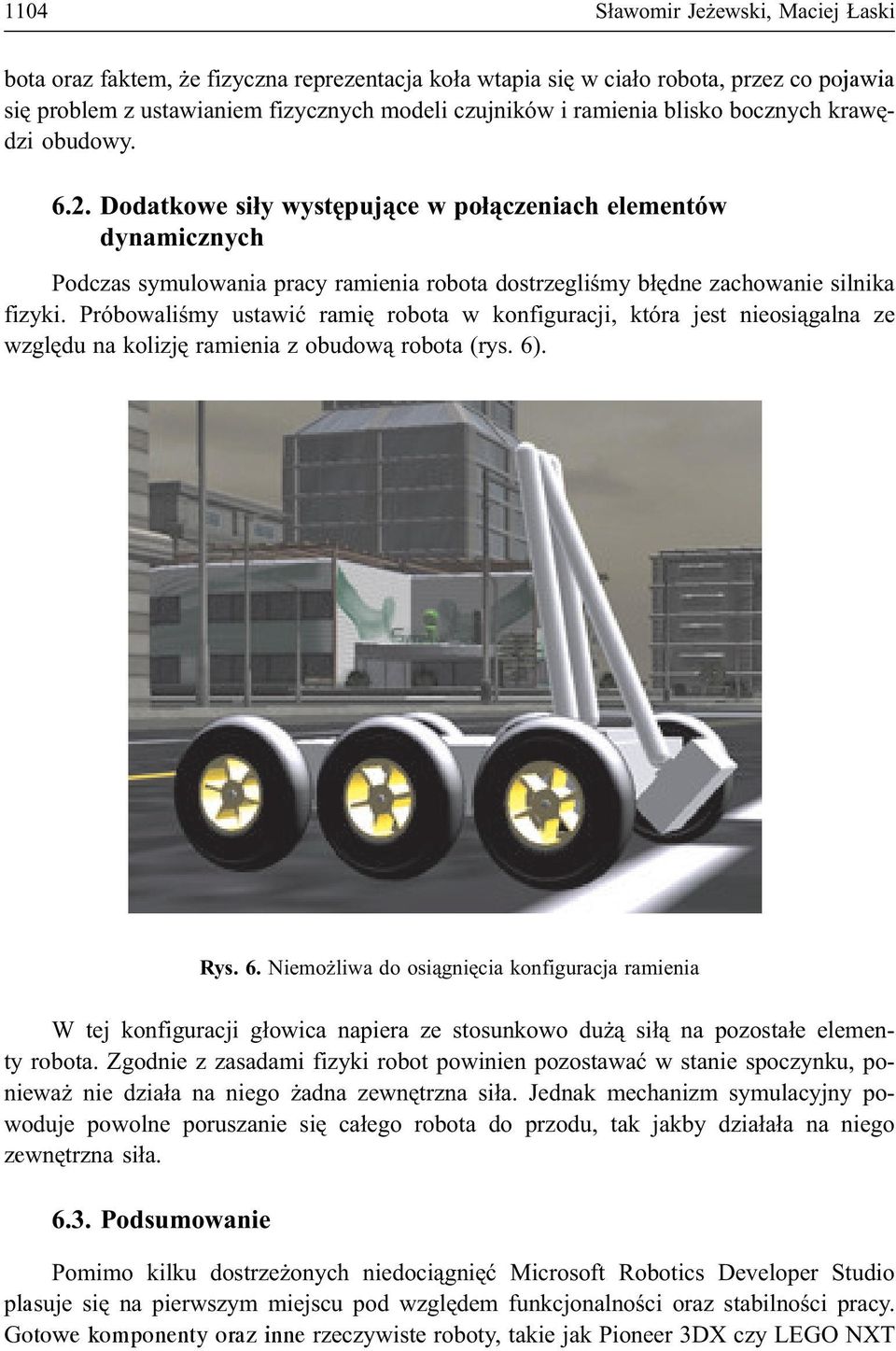 1104 Sławomir Jeżewski, Maciej Łaski

bota oraz faktem, że fizyczna reprezentacja koła wtapia się w ciało robota, przez co pojawia się problem z ustawianiem fizycznych modeli czujników i ramienia blisko bocznych krawędzi obudowy.

6.2. Dodatkowe siły występujące w połączeniach elementów dynamicznych

Podczas symulowania pracy ramienia robota dostrzegliśmy błędne zachowanie silnika fizyki. Próbowaliśmy ustawić ramię robota w konfiguracji, która jest nieosiągalna ze względu na kolizję ramienia z obudową robota (rys. 6).

Rys. 6. Niemożliwa do osiągnięcia konfiguracja ramienia

W tej konfiguracji głowica napiera ze stosunkowo dużą siłą na pozostałe elementy robota. Zgodnie z zasadami fizyki robot powinien pozostawać w stanie spoczynku, ponieważ nie działa na niego żadna zewnętrzna siła. Jednak mechanizm symulacyjny powoduje powolne poruszanie się całego robota do przodu, tak jakby działała na niego zewnętrzna siła.

6.3. Podsumowanie

Pomimo kilku dostrzeżonych niedociągnięć Microsoft Robotics Developer Studio plasuje się na pierwszym miejscu pod względem funkcjonalności oraz stabilności pracy. Gotowe komponenty oraz inne rzeczywiste roboty, takie jak Pioneer 3DX czy LEGO NXT